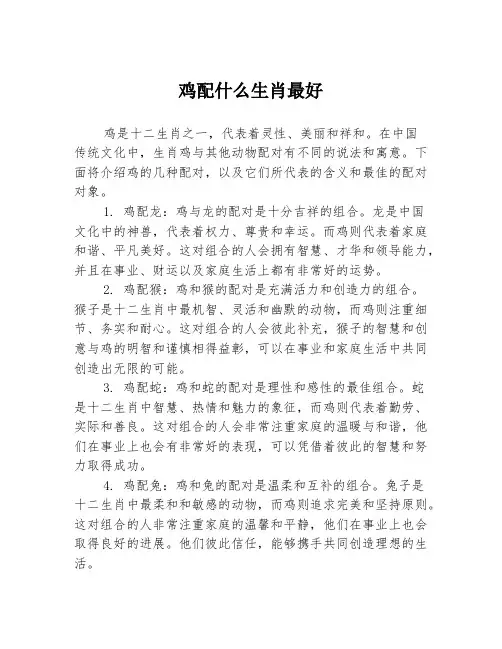 鸡配什么生肖最好

鸡是十二生肖之一，代表着灵性、美丽和祥和。在中国传统文化中，生肖鸡与其他动物配对有不同的说法和寓意。下面将介绍鸡的几种配对，以及它们所代表的含义和最佳的配对对象。

1. 鸡配龙：鸡与龙的配对是十分吉祥的组合。龙是中国文化中的神兽，代表着权力、尊贵和幸运。而鸡则代表着家庭和谐、平凡美好。这对组合的人会拥有智慧、才华和领导能力，并且在事业、财运以及家庭生活上都有非常好的运势。

2. 鸡配猴：鸡和猴的配对是充满活力和创造力的组合。猴子是十二生肖中最机智、灵活和幽默的动物，而鸡则注重细节、务实和耐心。这对组合的人会彼此补充，猴子的智慧和创意与鸡的明智和谨慎相得益彰，可以在事业和家庭生活中共同创造出无限的可能。

3. 鸡配蛇：鸡和蛇的配对是理性和感性的最佳组合。蛇是十二生肖中智慧、热情和魅力的象征，而鸡则代表着勤劳、实际和善良。这对组合的人会非常注重家庭的温暖与和谐，他们在事业上也会有非常好的表现，可以凭借着彼此的智慧和努力取得成功。

4. 鸡配兔：鸡和兔的配对是温柔和互补的组合。兔子是十二生肖中最柔和和敏感的动物，而鸡则追求完美和坚持原则。这对组合的人非常注重家庭的温馨和平静，他们在事业上也会取得良好的进展。他们彼此信任，能够携手共同创造理想的生活。